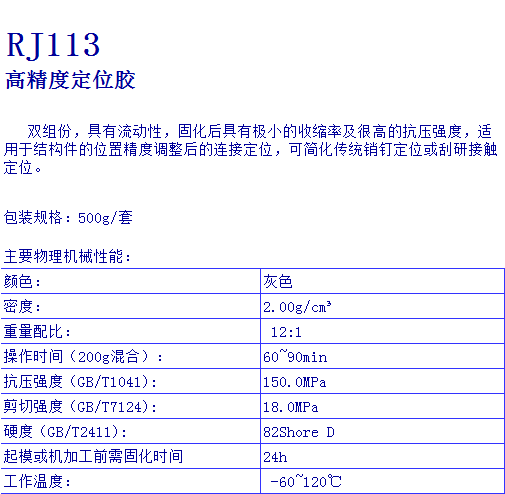 RJ113
高精度定位胶

双组份，具有流动性，固化后具有极小的收缩率及很高的抗压强度，适用于结构件的位置精度调整后的连接定位，可简化传统销钉定位或刮研接触定位。

包装规格：500g/套

主要物理机械性能：

| 颜色： | 灰色 |
|---|---|
| 密度： | 2.00g/cm³ |
| 重量配比： | 12:1 |
| 操作时间（200g混合）： | 60~90min |
| 抗压强度（GB/T1041)： | 150.0MPa |
| 剪切强度（GB/T7124)： | 18.0MPa |
| 硬度（GB/T2411)： | 82Shore D |
| 起模或机加工前需固化时间 | 24h |
| 工作温度： | -60~120℃ |